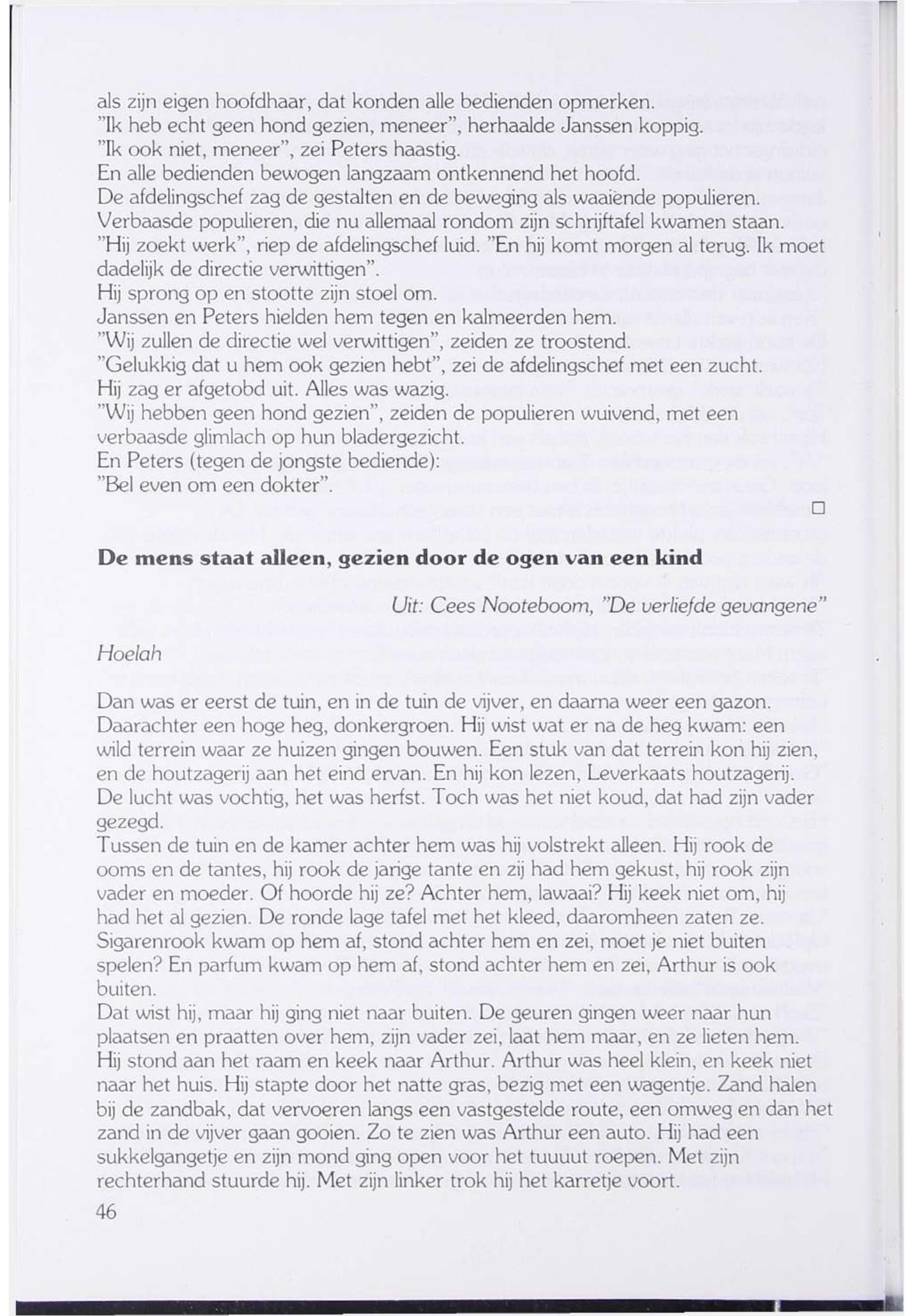 als zijn eigen hoofdhaar, dat konden alle bedienden opmerken.
"Ik heb echt geen hond gezien, meneer", herhaalde Janssen koppig.
"Ik ook niet, meneer", zei Peters haastig.
En alle bedienden bewogen langzaam ontkennend het hoofd.
De afdelingschef zag de gestalten en de beweging als waaiënde populieren. Verbaasde populieren, die nu allemaal rondom zijn schrijftafel kwamen staan.
"Hij zoekt werk", riep de afdelingschef luid. "En hij komt morgen al terug. Ik moet dadelijk de directie verwittigen".
Hij sprong op en stootte zijn stoel om.
Janssen en Peters hielden hem tegen en kalmeerden hem.
"Wij zullen de directie wel verwittigen", zeiden ze troostend.
"Gelukkig dat u hem ook gezien hebt", zei de afdelingschef met een zucht.
Hij zag er afgetobd uit. Alles was wazig.
"Wij hebben geen hond gezien", zeiden de populieren wuivend, met een verbaasde glimlach op hun bladergezicht.
En Peters (tegen de jongste bediende):
"Bel even om een dokter".

□

De mens staat alleen, gezien door de ogen van een kind

Uit: Cees Nooteboom, "De verliefde gevangene"

Hoelah

Dan was er eerst de tuin, en in de tuin de vijver, en daarna weer een gazon. Daarachter een hoge heg, donkergroen. Hij wist wat er na de heg kwam: een wild terrein waar ze huizen gingen bouwen. Een stuk van dat terrein kon hij zien, en de houtzagerij aan het eind ervan. En hij kon lezen, Leverkaats houtzagerij. De lucht was vochtig, het was herfst. Toch was het niet koud, dat had zijn vader gezegd.
Tussen de tuin en de kamer achter hem was hij volstrekt alleen. Hij rook de ooms en de tantes, hij rook de jarige tante en zij had hem gekust, hij rook zijn vader en moeder. Of hoorde hij ze? Achter hem, lawaai? Hij keek niet om, hij had het al gezien. De ronde lage tafel met het kleed, daaromheen zaten ze. Sigarenrook kwam op hem af, stond achter hem en zei, moet je niet buiten spelen? En parfum kwam op hem af, stond achter hem en zei, Arthur is ook buiten.
Dat wist hij, maar hij ging niet naar buiten. De geuren gingen weer naar hun plaatsen en praatten over hem, zijn vader zei, laat hem maar, en ze lieten hem. Hij stond aan het raam en keek naar Arthur. Arthur was heel klein, en keek niet naar het huis. Hij stapte door het natte gras, bezig met een wagentje. Zand halen bij de zandbak, dat vervoeren langs een vastgestelde route, een omweg en dan het zand in de vijver gaan gooien. Zo te zien was Arthur een auto. Hij had een sukkelgangetje en zijn mond ging open voor het tuuuut roepen. Met zijn rechterhand stuurde hij. Met zijn linker trok hij het karretje voort.

46